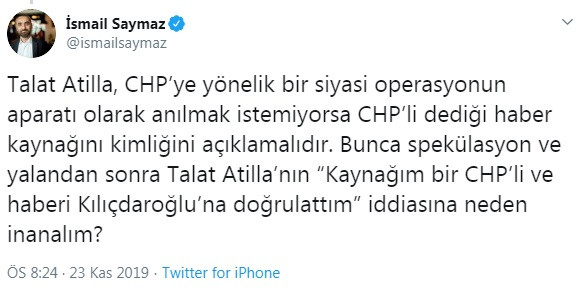 İsmail Saymaz
@ismailsaymaz

Talat Atilla, CHP'ye yönelik bir siyasi operasyonun aparatı olarak anılmak istemiyorsa CHP'li dediği haber kaynağını kimliğini açıklamalıdır. Bunca spekülasyon ve yalandan sonra Talat Atilla'nın "Kaynağım bir CHP'li ve haberi Kılıçdaroğlu'na doğrulattım" iddiasına neden inanalım?

ÖS 8:24 · 23 Kas 2019 · Twitter for iPhone